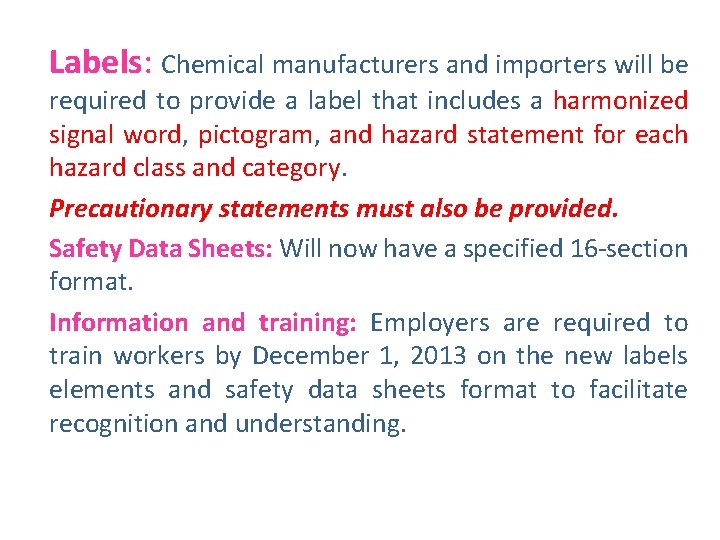 Labels: Chemical manufacturers and importers will be required to provide a label that includes a harmonized signal word, pictogram, and hazard statement for each hazard class and category.

Precautionary statements must also be provided.

Safety Data Sheets: Will now have a specified 16-section format.

Information and training: Employers are required to train workers by December 1, 2013 on the new labels elements and safety data sheets format to facilitate recognition and understanding.